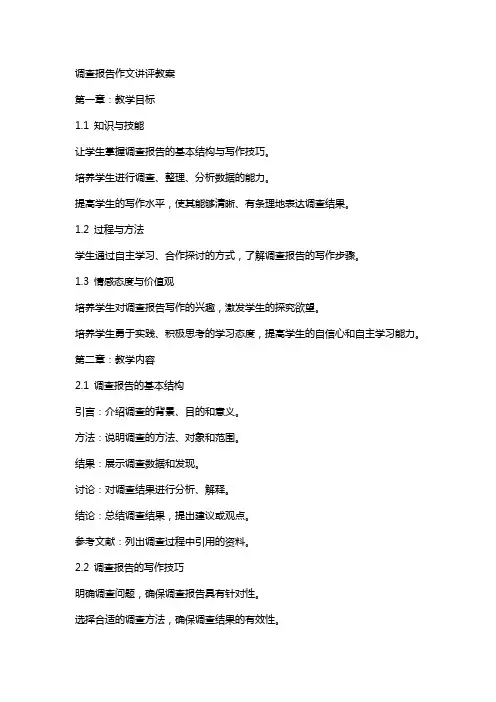 调查报告作文讲评教案

第一章：教学目标

1.1 知识与技能

让学生掌握调查报告的基本结构与写作技巧。

培养学生进行调查、整理、分析数据的能力。

提高学生的写作水平，使其能够清晰、有条理地表达调查结果。

1.2 过程与方法

学生通过自主学习、合作探讨的方式，了解调查报告的写作步骤。

1.3 情感态度与价值观

培养学生对调查报告写作的兴趣，激发学生的探究欲望。

培养学生勇于实践、积极思考的学习态度，提高学生的自信心和自主学习能力。

第二章：教学内容

2.1 调查报告的基本结构

引言：介绍调查的背景、目的和意义。

方法：说明调查的方法、对象和范围。

结果：展示调查数据和发现。

讨论：对调查结果进行分析、解释。

结论：总结调查结果，提出建议或观点。

参考文献：列出调查过程中引用的资料。

2.2 调查报告的写作技巧

明确调查问题，确保调查报告具有针对性。

选择合适的调查方法，确保调查结果的有效性。